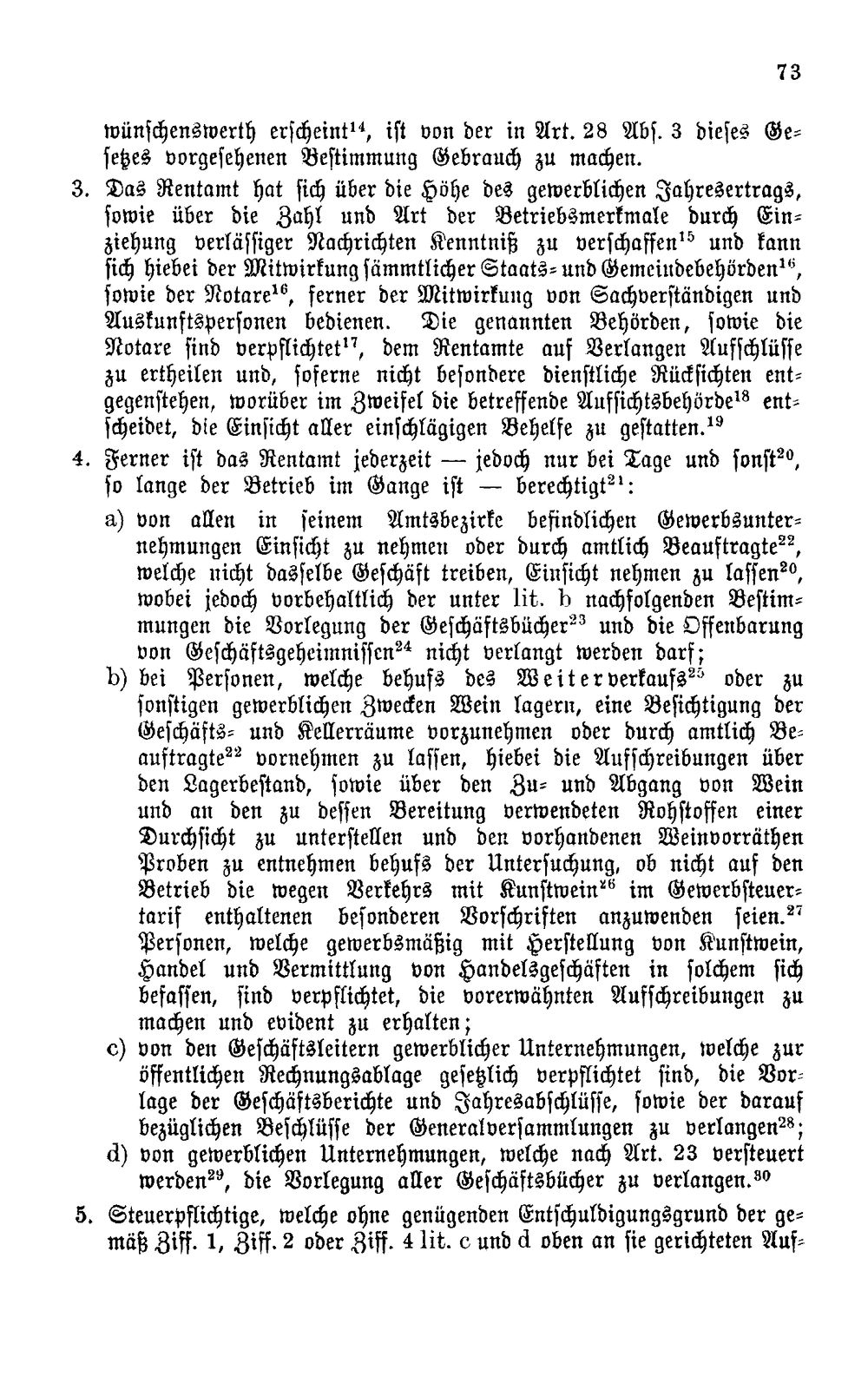 73

wünschenswerth erscheint$^{14}$, ist von der in Art. 28 Abs. 3 dieses Gesetzes vorgesehenen Bestimmung Gebrauch zu machen.

3. Das Rentamt hat sich über die Höhe des gewerblichen Jahresertrags, sowie über die Zahl und Art der Betriebsmerkmale durch Einziehung verlässiger Nachrichten Kenntniß zu verschaffen$^{15}$ und kann sich hiebei der Mitwirkung sämmtlicher Staats- und Gemeindebehörden$^{16}$, sowie der Notare$^{16}$, ferner der Mitwirkung von Sachverständigen und Auskunftspersonen bedienen. Die genannten Behörden, sowie die Notare sind verpflichtet$^{17}$, dem Rentamte auf Verlangen Aufschlüsse zu ertheilen und, soferne nicht besondere dienstliche Rücksichten entgegenstehen, worüber im Zweifel die betreffende Aufsichtsbehörde$^{18}$ entscheidet, die Einsicht aller einschlägigen Behelfe zu gestatten.$^{19}$

4. Ferner ist das Rentamt jederzeit — jedoch nur bei Tage und sonst$^{20}$, so lange der Betrieb im Gange ist — berechtigt$^{21}$:

a) von allen in seinem Amtsbezirke befindlichen Gewerbsunternehmungen Einsicht zu nehmen oder durch amtlich Beauftragte$^{22}$, welche nicht dasselbe Geschäft treiben, Einsicht nehmen zu lassen$^{20}$, wobei jedoch vorbehaltlich der unter lit. b nachfolgenden Bestimmungen die Vorlegung der Geschäftsbücher$^{23}$ und die Offenbarung von Geschäftsgeheimnissen$^{24}$ nicht verlangt werden darf;

b) bei Personen, welche behufs des Weiterverkaufs$^{25}$ oder zu sonstigen gewerblichen Zwecken Wein lagern, eine Besichtigung der Geschäfts- und Kellerräume vorzunehmen oder durch amtlich Beauftragte$^{22}$ vornehmen zu lassen, hiebei die Aufschreibungen über den Lagerbestand, sowie über den Zu- und Abgang von Wein und an den zu dessen Bereitung verwendeten Rohstoffen einer Durchsicht zu unterstellen und den vorhandenen Weinvorräthen Proben zu entnehmen behufs der Untersuchung, ob nicht auf den Betrieb die wegen Verkehrs mit Kunstwein$^{26}$ im Gewerbsteuertarif enthaltenen besonderen Vorschriften anzuwenden seien.$^{27}$ Personen, welche gewerbsmäßig mit Herstellung von Kunstwein, Handel und Vermittlung von Handelsgeschäften in solchem sich befassen, sind verpflichtet, die vorerwähnten Aufschreibungen zu machen und evident zu erhalten;

c) von den Geschäftsleitern gewerblicher Unternehmungen, welche zur öffentlichen Rechnungsablage gesetzlich verpflichtet sind, die Vorlage der Geschäftsberichte und Jahresabschlüsse, sowie der darauf bezüglichen Beschlüsse der Generalversammlungen zu verlangen$^{28}$;

d) von gewerblichen Unternehmungen, welche nach Art. 23 versteuert werden$^{29}$, die Vorlegung aller Geschäftsbücher zu verlangen.$^{30}$

5. Steuerpflichtige, welche ohne genügenden Entschuldigungsgrund der gemäß Ziff. 1, Ziff. 2 oder Ziff. 4 lit. c und d oben an sie gerichteten Auf-